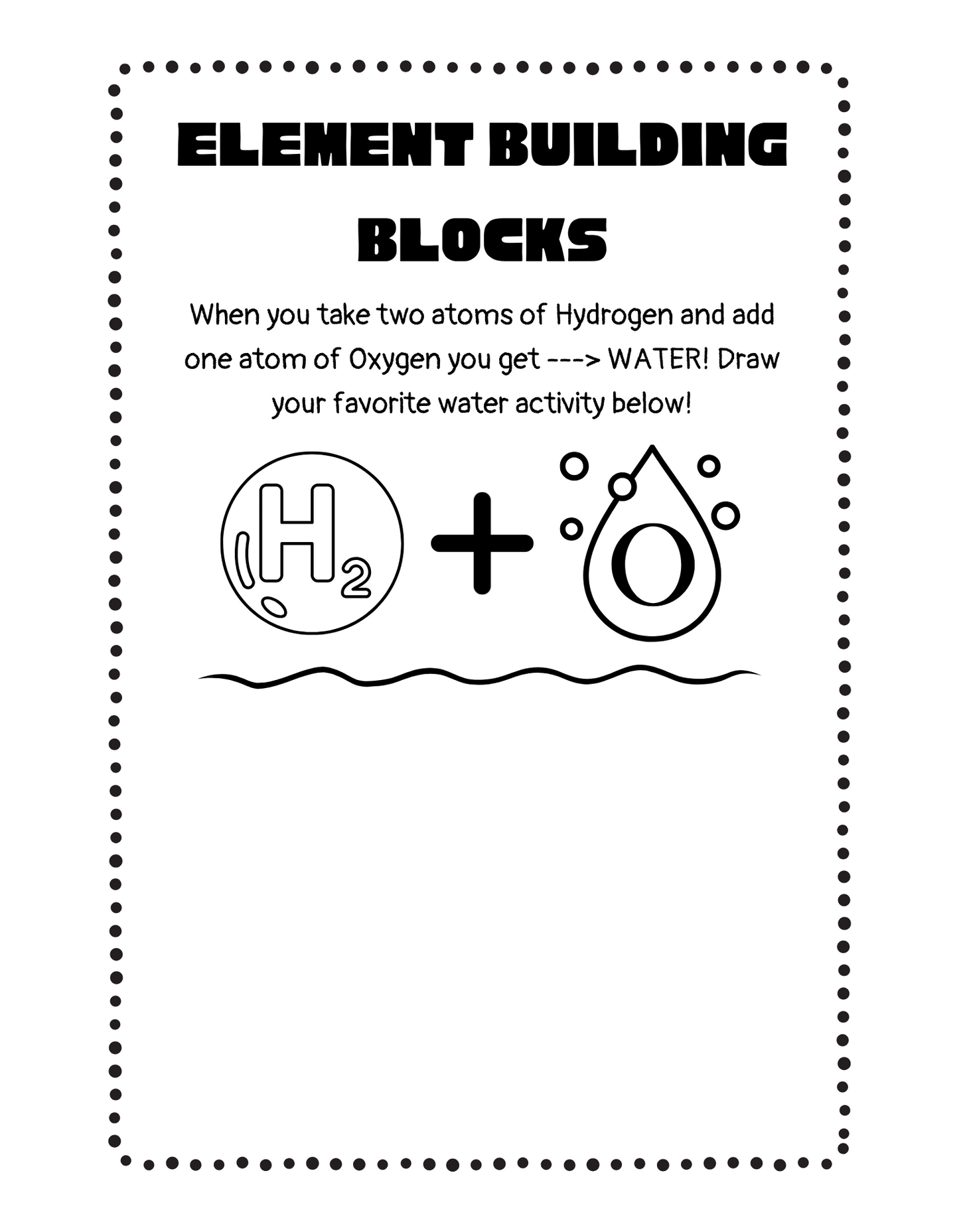 ELEMENT BUILDING BLOCKS

When you take two atoms of Hydrogen and add one atom of Oxygen you get ---> WATER! Draw your favorite water activity below!

$H_2$ + O